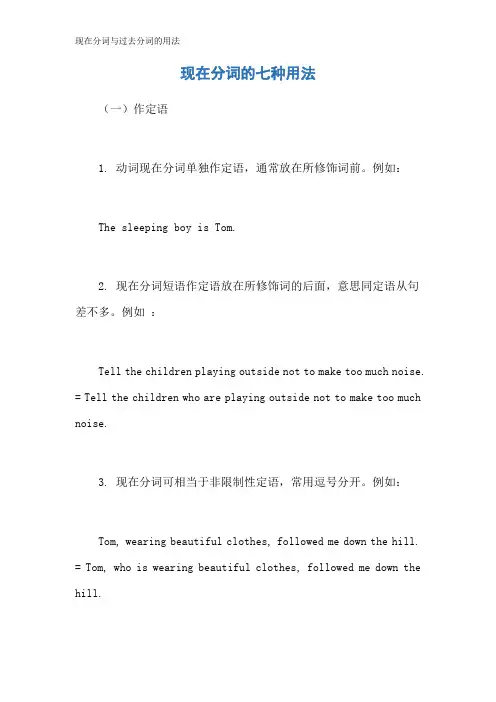 现在分词与过去分词的用法

现在分词的七种用法

（一）作定语

1. 动词现在分词单独作定语，通常放在所修饰词前。例如：

The sleeping boy is Tom.

2. 现在分词短语作定语放在所修饰词的后面，意思同定语从句差不多。例如 ：

Tell the children playing outside not to make too much noise. = Tell the children who are playing outside not to make too much noise.

3. 现在分词可相当于非限制性定语，常用逗号分开。例如：

Tom, wearing beautiful clothes, followed me down the hill. = Tom, who is wearing beautiful clothes, followed me down the hill.